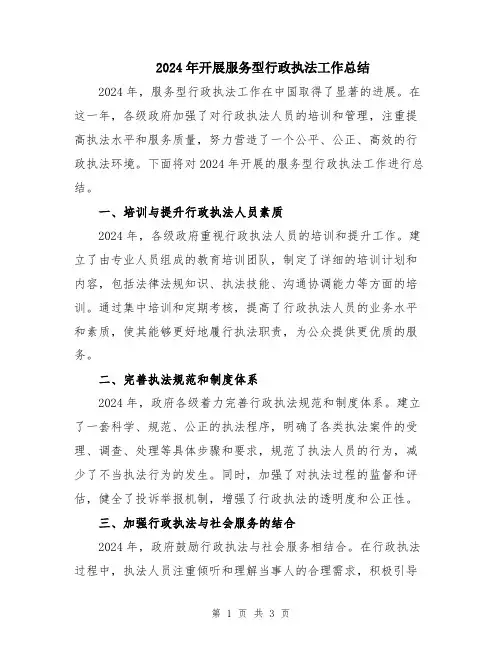 2024年开展服务型行政执法工作总结

2024年，服务型行政执法工作在中国取得了显著的进展。在这一年，各级政府加强了对行政执法人员的培训和管理，注重提高执法水平和服务质量，努力营造了一个公平、公正、高效的行政执法环境。下面将对2024年开展的服务型行政执法工作进行总结。

一、培训与提升行政执法人员素质

2024年，各级政府重视行政执法人员的培训和提升工作。建立了由专业人员组成的教育培训团队，制定了详细的培训计划和内容，包括法律法规知识、执法技能、沟通协调能力等方面的培训。通过集中培训和定期考核，提高了行政执法人员的业务水平和素质，使其能够更好地履行执法职责，为公众提供更优质的服务。

二、完善执法规范和制度体系

2024年，政府各级着力完善行政执法规范和制度体系。建立了一套科学、规范、公正的执法程序，明确了各类执法案件的受理、调查、处理等具体步骤和要求，规范了执法人员的行为，减少了不当执法行为的发生。同时，加强了对执法过程的监督和评估，健全了投诉举报机制，增强了行政执法的透明度和公正性。

三、加强行政执法与社会服务的结合

2024年，政府鼓励行政执法与社会服务相结合。在行政执法过程中，执法人员注重倾听和理解当事人的合理需求，积极引导

第 1 页 共 3 页